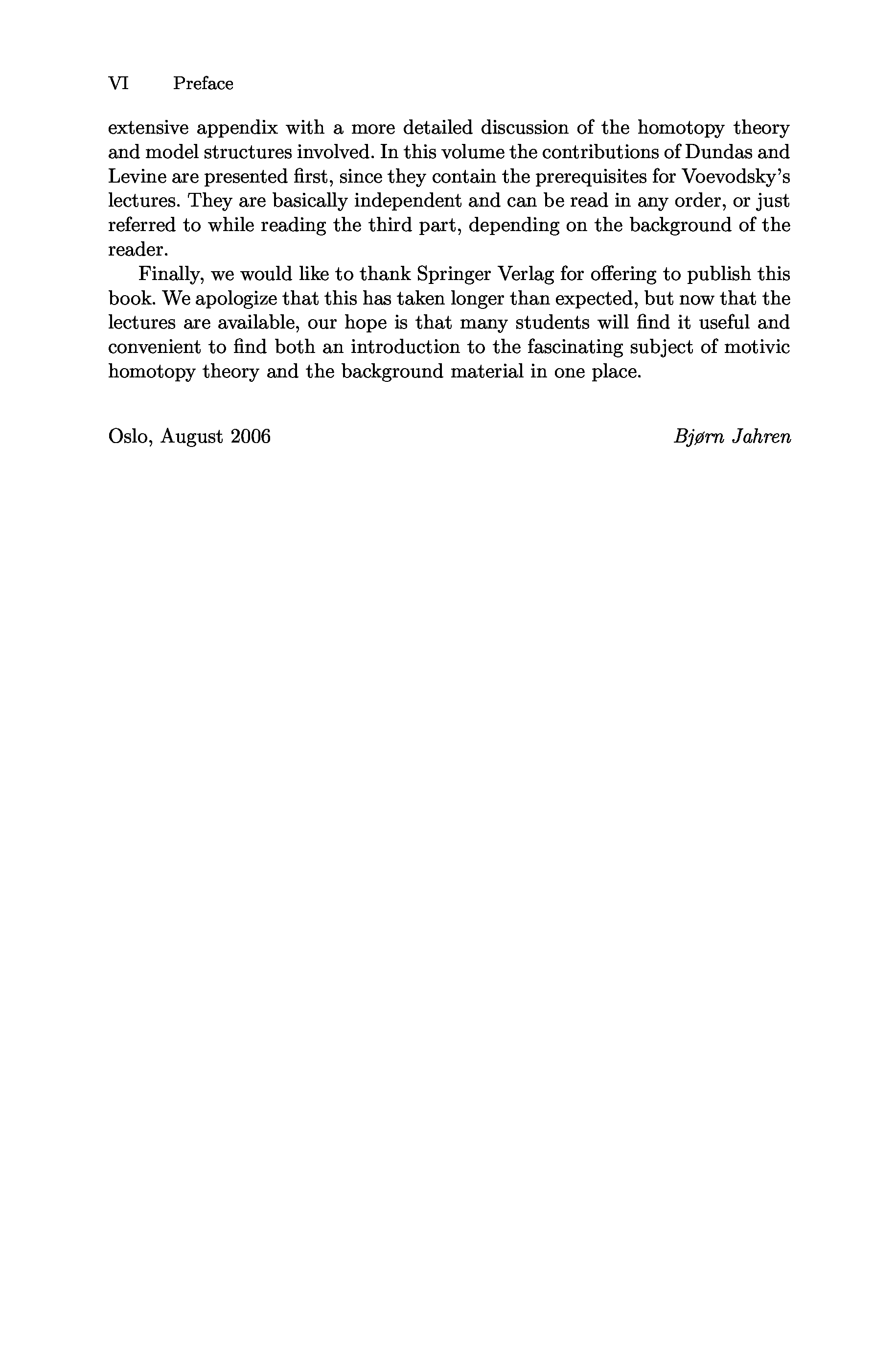 VI Preface

extensive appendix with a more detailed discussion of the homotopy theory and model structures involved. In this volume the contributions of Dundas and Levine are presented first, since they contain the prerequisites for Voevodsky's lectures. They are basically independent and can be read in any order, or just referred to while reading the third part, depending on the background of the reader.

Finally, we would like to thank Springer Verlag for offering to publish this book. We apologize that this has taken longer than expected, but now that the lectures are available, our hope is that many students will find it useful and convenient to find both an introduction to the fascinating subject of motivic homotopy theory and the background material in one place.

Oslo, August 2006

Bjørn Jahren